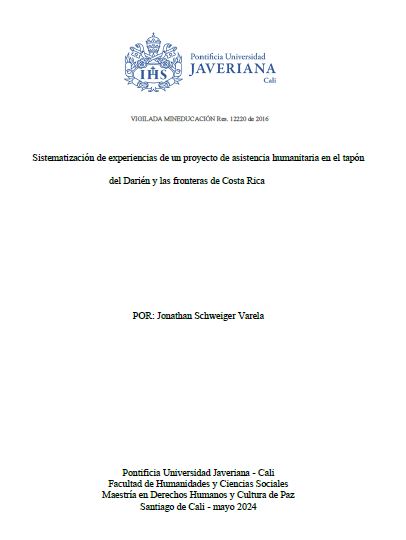 IHS

Pontificia Universidad
JAVERIANA
Cali

VIGILADA MINEDUCACIÓN Res. 12220 de 2016

Sistematización de experiencias de un proyecto de asistencia humanitaria en el tapón del Darién y las fronteras de Costa Rica

POR: Jonathan Schweiger Varela

Pontificia Universidad Javeriana - Cali
Facultad de Humanidades y Ciencias Sociales
Maestría en Derechos Humanos y Cultura de Paz
Santiago de Cali - mayo 2024